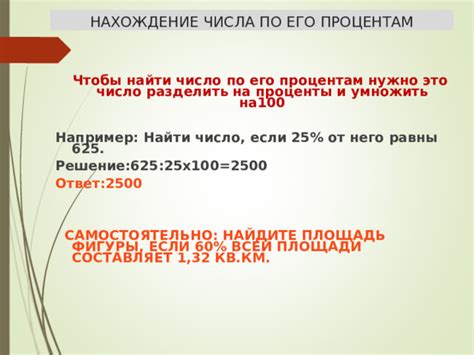 НАХОЖДЕНИЕ ЧИСЛА ПО ЕГО ПРОЦЕНТАМ

Чтобы найти число по его процентам нужно это число разделить на проценты и умножить на100

Например: Найти число, если 25% от него равны 625.
Решение:625:25х100=2500
Ответ:2500

САМОСТОЯТЕЛЬНО: НАЙДИТЕ ПЛОЩАДЬ ФИГУРЫ, ЕСЛИ 60% ВСЕЙ ПЛОЩАДИ СОСТАВЛЯЕТ 1,32 КВ.КМ.